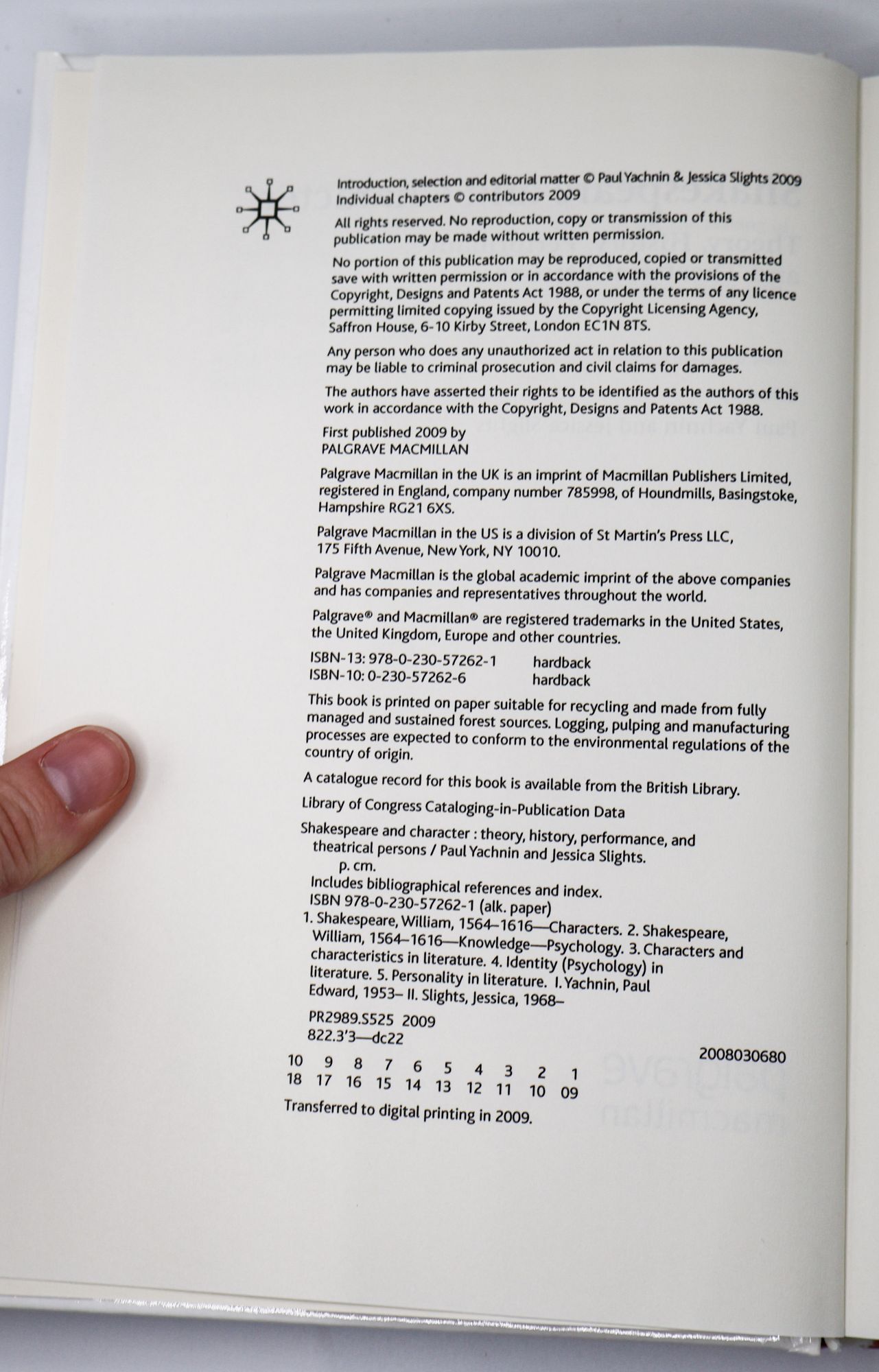 Introduction, selection and editorial matter © Paul Yachnin & Jessica Slights 2009
Individual chapters © contributors 2009

All rights reserved. No reproduction, copy or transmission of this publication may be made without written permission.

No portion of this publication may be reproduced, copied or transmitted save with written permission or in accordance with the provisions of the Copyright, Designs and Patents Act 1988, or under the terms of any licence permitting limited copying issued by the Copyright Licensing Agency, Saffron House, 6-10 Kirby Street, London EC1N 8TS.

Any person who does any unauthorized act in relation to this publication may be liable to criminal prosecution and civil claims for damages.

The authors have asserted their rights to be identified as the authors of this work in accordance with the Copyright, Designs and Patents Act 1988.

First published 2009 by
PALGRAVE MACMILLAN

Palgrave Macmillan in the UK is an imprint of Macmillan Publishers Limited, registered in England, company number 785998, of Houndmills, Basingstoke, Hampshire RG21 6XS.

Palgrave Macmillan in the US is a division of St Martin's Press LLC, 175 Fifth Avenue, New York, NY 10010.

Palgrave Macmillan is the global academic imprint of the above companies and has companies and representatives throughout the world.

Palgrave® and Macmillan® are registered trademarks in the United States, the United Kingdom, Europe and other countries.

ISBN-13: 978-0-230-57262-1 hardback
ISBN-10: 0-230-57262-6 hardback

This book is printed on paper suitable for recycling and made from fully managed and sustained forest sources. Logging, pulping and manufacturing processes are expected to conform to the environmental regulations of the country of origin.

A catalogue record for this book is available from the British Library.

Library of Congress Cataloging-in-Publication Data

Shakespeare and character : theory, history, performance, and theatrical persons / Paul Yachnin and Jessica Slights.
p. cm.
Includes bibliographical references and index.
ISBN 978-0-230-57262-1 (alk. paper)
1. Shakespeare, William, 1564–1616—Characters. 2. Shakespeare, William, 1564–1616—Knowledge—Psychology. 3. Characters and characteristics in literature. 4. Identity (Psychology) in literature. 5. Personality in literature. I. Yachnin, Paul Edward, 1953– II. Slights, Jessica, 1968–

PR2989.S525 2009
822.3'3—dc22
2008030680

10 9 8 7 6 5 4 3 2 1
18 17 16 15 14 13 12 11 10 09

Transferred to digital printing in 2009.